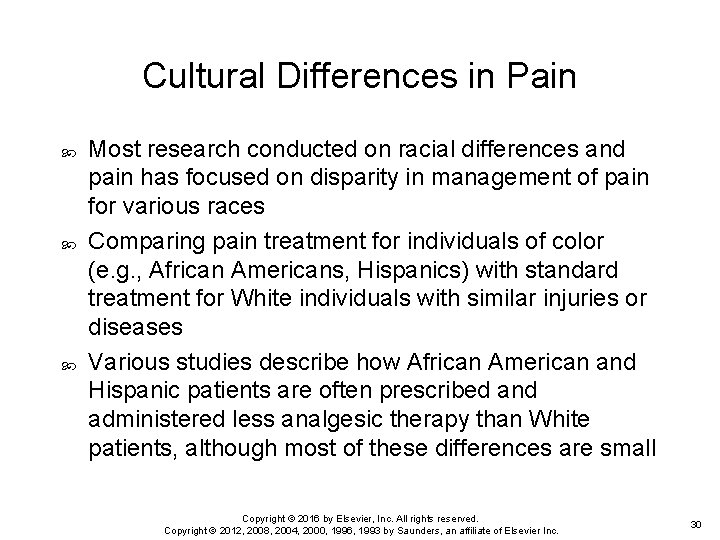 Cultural Differences in Pain

Most research conducted on racial differences and pain has focused on disparity in management of pain for various races

Comparing pain treatment for individuals of color (e.g., African Americans, Hispanics) with standard treatment for White individuals with similar injuries or diseases

Various studies describe how African American and Hispanic patients are often prescribed and administered less analgesic therapy than White patients, although most of these differences are small

Copyright © 2016 by Elsevier, Inc. All rights reserved.
Copyright © 2012, 2008, 2004, 2000, 1996, 1993 by Saunders, an affiliate of Elsevier Inc.

30